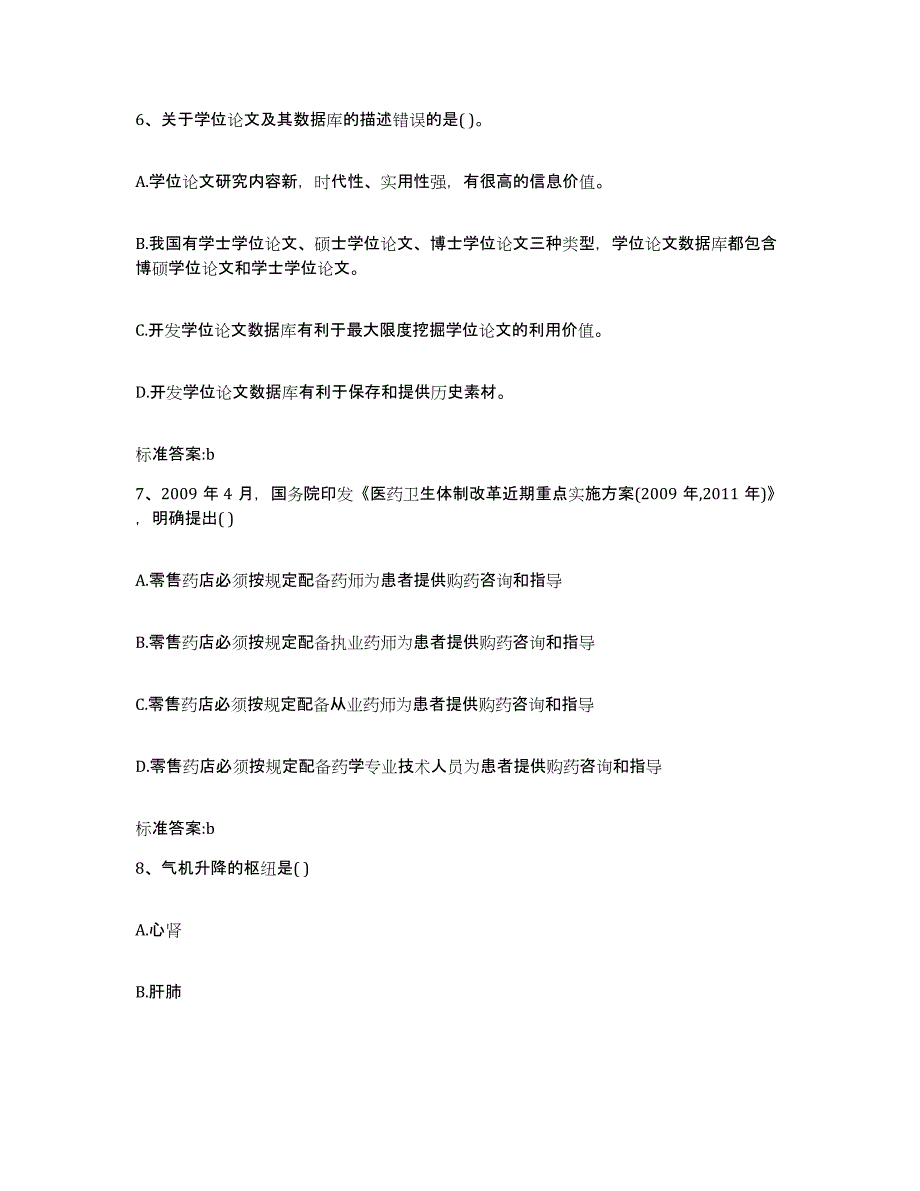 6、关于学位论文及其数据库的描述错误的是( )。

A.学位论文研究内容新，时代性、实用性强，有很高的信息价值。

B.我国有学士学位论文、硕士学位论文、博士学位论文三种类型，学位论文数据库都包含博硕学位论文和学士学位论文。

C.开发学位论文数据库有利于最大限度挖掘学位论文的利用价值。

D.开发学位论文数据库有利于保存和提供历史素材。

标准答案:b

7、2009 年 4 月，国务院印发《医药卫生体制改革近期重点实施方案(2009 年,2011 年)》，明确提出( )

A.零售药店必须按规定配备药师为患者提供购药咨询和指导

B.零售药店必须按规定配备执业药师为患者提供购药咨询和指导

C.零售药店必须按规定配备从业药师为患者提供购药咨询和指导

D.零售药店必须按规定配备药学专业技术人员为患者提供购药咨询和指导

标准答案:b

8、气机升降的枢纽是( )

A.心肾

B.肝肺